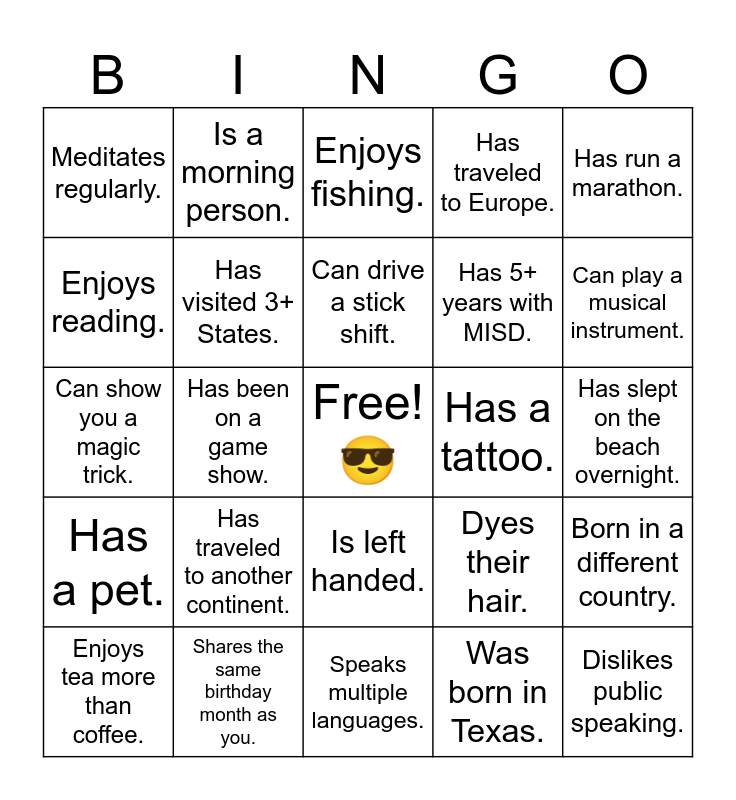 | B | I | N | G | O |
|---|---|---|---|---|
| Meditates regularly. | Is a morning person. | Enjoys fishing. | Has traveled to Europe. | Has run a marathon. |
| Enjoys reading. | Has visited 3+ States. | Can drive a stick shift. | Has 5+ years with MISD. | Can play a musical instrument. |
| Can show you a magic trick. | Has been on a game show. | Free! 😎 | Has a tattoo. | Has slept on the beach overnight. |
| Has a pet. | Has traveled to another continent. | Is left handed. | Dyes their hair. | Born in a different country. |
| Enjoys tea more than coffee. | Shares the same birthday month as you. | Speaks multiple languages. | Was born in Texas. | Dislikes public speaking. |